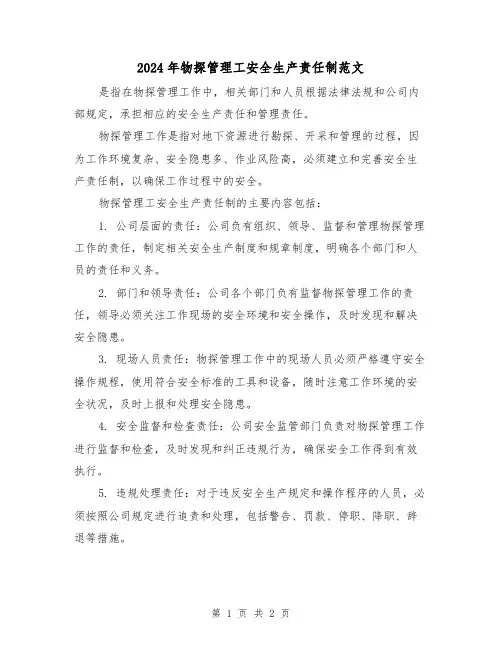 2024年物探管理工安全生产责任制范文

是指在物探管理工作中，相关部门和人员根据法律法规和公司内部规定，承担相应的安全生产责任和管理责任。

物探管理工作是指对地下资源进行勘探、开采和管理的过程，因为工作环境复杂、安全隐患多、作业风险高，必须建立和完善安全生产责任制，以确保工作过程中的安全。

物探管理工安全生产责任制的主要内容包括：

1. 公司层面的责任：公司负有组织、领导、监督和管理物探管理工作的责任，制定相关安全生产制度和规章制度，明确各个部门和人员的责任和义务。

2. 部门和领导责任：公司各个部门负有监督物探管理工作的责任，领导必须关注工作现场的安全环境和安全操作，及时发现和解决安全隐患。

3. 现场人员责任：物探管理工作中的现场人员必须严格遵守安全操作规程，使用符合安全标准的工具和设备，随时注意工作环境的安全状况，及时上报和处理安全隐患。

4. 安全监督和检查责任：公司安全监管部门负责对物探管理工作进行监督和检查，及时发现和纠正违规行为，确保安全工作得到有效执行。

5. 违规处理责任：对于违反安全生产规定和操作程序的人员，必须按照公司规定进行追责和处理，包括警告、罚款、停职、降职、辞退等措施。

第 1 页 共 2 页